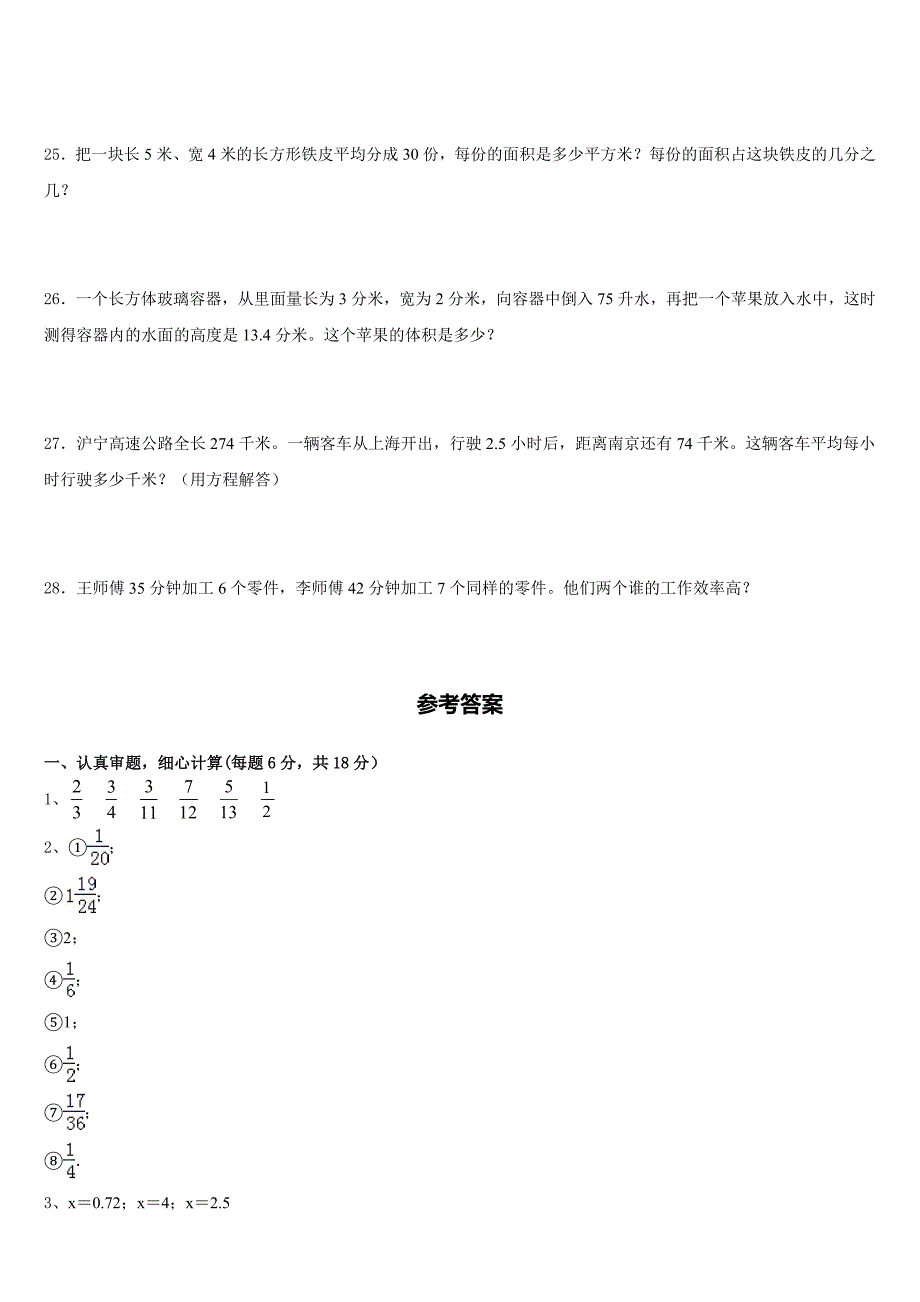 25．把一块长 5 米、宽 4 米的长方形铁皮平均分成 30 份，每份的面积是多少平方米？每份的面积占这块铁皮的几分之几？

26．一个长方体玻璃容器，从里面量长为 3 分米，宽为 2 分米，向容器中倒入 75 升水，再把一个苹果放入水中，这时测得容器内的水面的高度是 13.4 分米。这个苹果的体积是多少？

27．沪宁高速公路全长 274 千米。一辆客车从上海开出，行驶 2.5 小时后，距离南京还有 74 千米。这辆客车平均每小时行驶多少千米？（用方程解答）

28．王师傅 35 分钟加工 6 个零件，李师傅 42 分钟加工 7 个同样的零件。他们两个谁的工作效率高？

参考答案

一、认真审题，细心计算(每题 6 分，共 18 分）

1、$\frac{2}{3}$ $\frac{3}{4}$ $\frac{3}{11}$ $\frac{7}{12}$ $\frac{5}{13}$ $\frac{1}{2}$

2、①$\frac{1}{20}$;

②$1\frac{19}{24}$;

③2；

④$\frac{1}{6}$;

⑤1；

⑥$\frac{1}{2}$;

⑦$\frac{17}{36}$;

⑧$\frac{1}{4}$.

3、x＝0.72；x＝4；x＝2.5